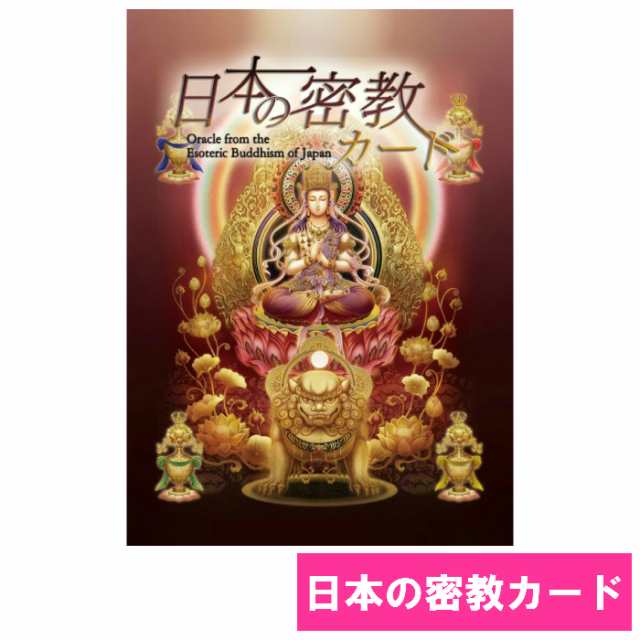 日本の密教カード
Oracle from the Esoteric Buddhism of Japan

日本の密教カード